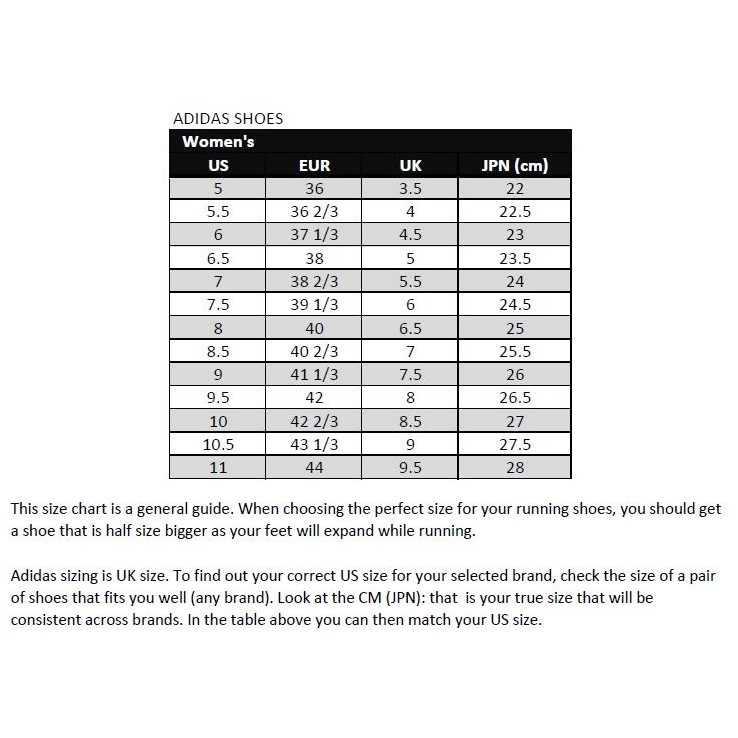 ADIDAS SHOES

Women's

| US | EUR | UK | JPN (cm) |
|---|---|---|---|
| 5 | 36 | 3.5 | 22 |
| 5.5 | 36 2/3 | 4 | 22.5 |
| 6 | 37 1/3 | 4.5 | 23 |
| 6.5 | 38 | 5 | 23.5 |
| 7 | 38 2/3 | 5.5 | 24 |
| 7.5 | 39 1/3 | 6 | 24.5 |
| 8 | 40 | 6.5 | 25 |
| 8.5 | 40 2/3 | 7 | 25.5 |
| 9 | 41 1/3 | 7.5 | 26 |
| 9.5 | 42 | 8 | 26.5 |
| 10 | 42 2/3 | 8.5 | 27 |
| 10.5 | 43 1/3 | 9 | 27.5 |
| 11 | 44 | 9.5 | 28 |

This size chart is a general guide. When choosing the perfect size for your running shoes, you should get a shoe that is half size bigger as your feet will expand while running.

Adidas sizing is UK size. To find out your correct US size for your selected brand, check the size of a pair of shoes that fits you well (any brand). Look at the CM (JPN): that is your true size that will be consistent across brands. In the table above you can then match your US size.